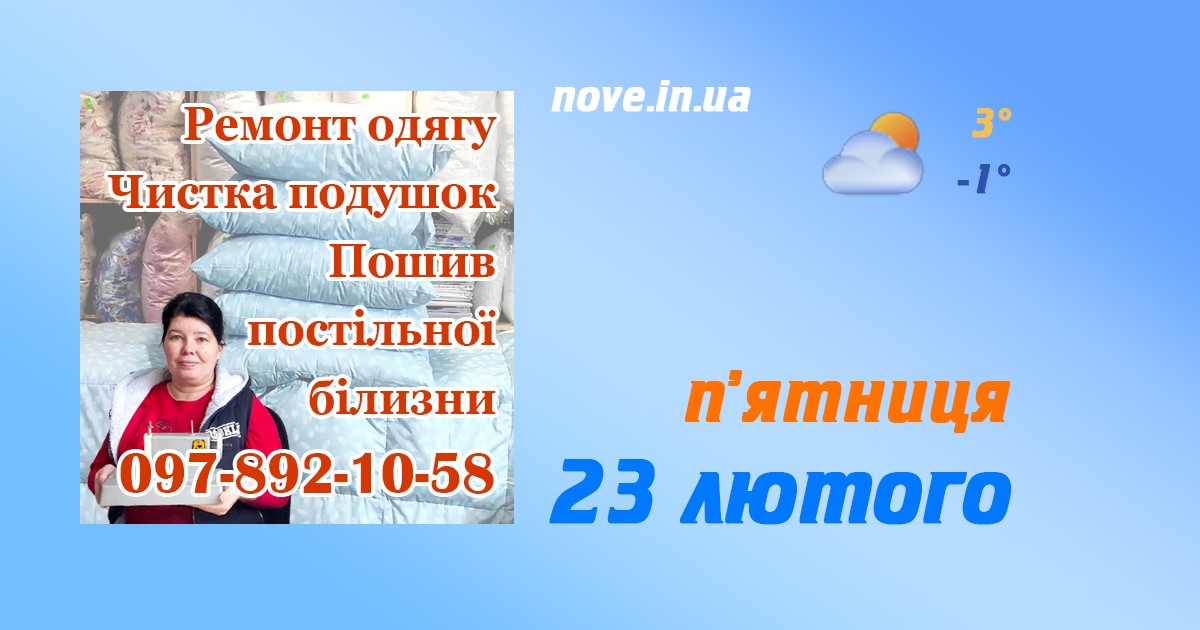 Ремонт одягу
Чистка подушок
Пошив постільної білизни
097-892-10-58

nove.in.ua

3°
-1°

п'ятниця
23 лютого